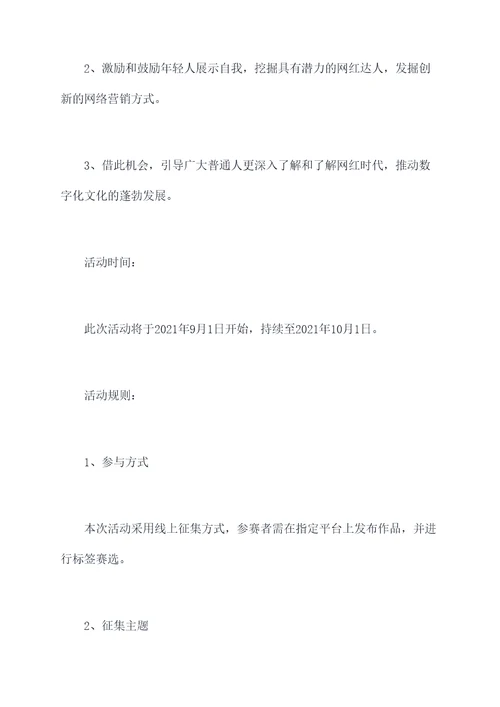 2、激励和鼓励年轻人展示自我，挖掘具有潜力的网红达人，发掘创新的网络营销方式。

3、借此机会，引导广大普通人更深入了解和了解网红时代，推动数字化文化的蓬勃发展。

活动时间：

此次活动将于2021年9月1日开始，持续至2021年10月1日。

活动规则：

1、参与方式

本次活动采用线上征集方式，参赛者需在指定平台上发布作品，并进行标签赛选。

2、征集主题